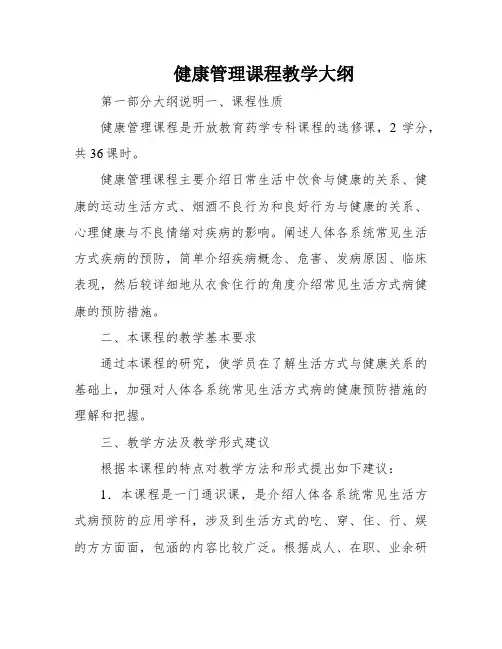 健康管理课程教学大纲

第一部分大纲说明一、课程性质

健康管理课程是开放教育药学专科课程的选修课，2 学分，共 36 课时。

健康管理课程主要介绍日常生活中饮食与健康的关系、健康的运动生活方式、烟酒不良行为和良好行为与健康的关系、心理健康与不良情绪对疾病的影响。阐述人体各系统常见生活方式疾病的预防，简单介绍疾病概念、危害、发病原因、临床表现，然后较详细地从衣食住行的角度介绍常见生活方式病健康的预防措施。

二、本课程的教学基本要求

通过本课程的研究，使学员在了解生活方式与健康关系的基础上，加强对人体各系统常见生活方式病的健康预防措施的理解和把握。

三、教学方法及教学形式建议

根据本课程的特点对教学方法和形式提出如下建议：

1．本课程是一门通识课，是介绍人体各系统常见生活方式病预防的应用学科，涉及到生活方式的吃、穿、住、行、娱的方方面面，包涵的内容比较广泛。根据成人、在职、业余研